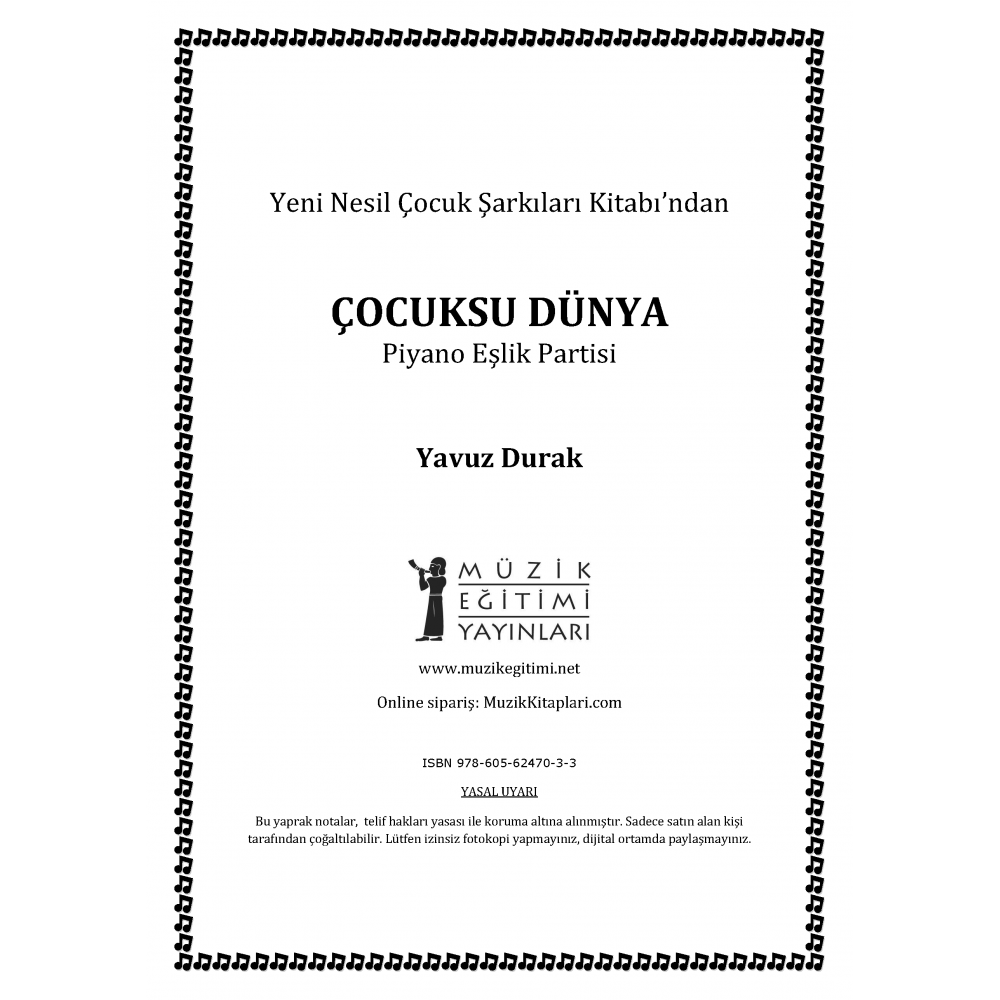 Yeni Nesil Çocuk Şarkıları Kitabı'ndan

ÇOCUKSU DÜNYA
Piyano Eşlik Partisi

Yavuz Durak

MÜZİK
EĞİTİMİ
YAYINLARI

www.muzikegitimi.net

Online sipariş: MuzikKitaplari.com

ISBN 978-605-62470-3-3

YASAL UYARI

Bu yaprak notalar, telif hakları yasası ile koruma altına alınmıştır. Sadece satın alan kişi tarafından çoğaltılabilir. Lütfen izinsiz fotokopi yapmayınız, dijital ortamda paylaşmayınız.